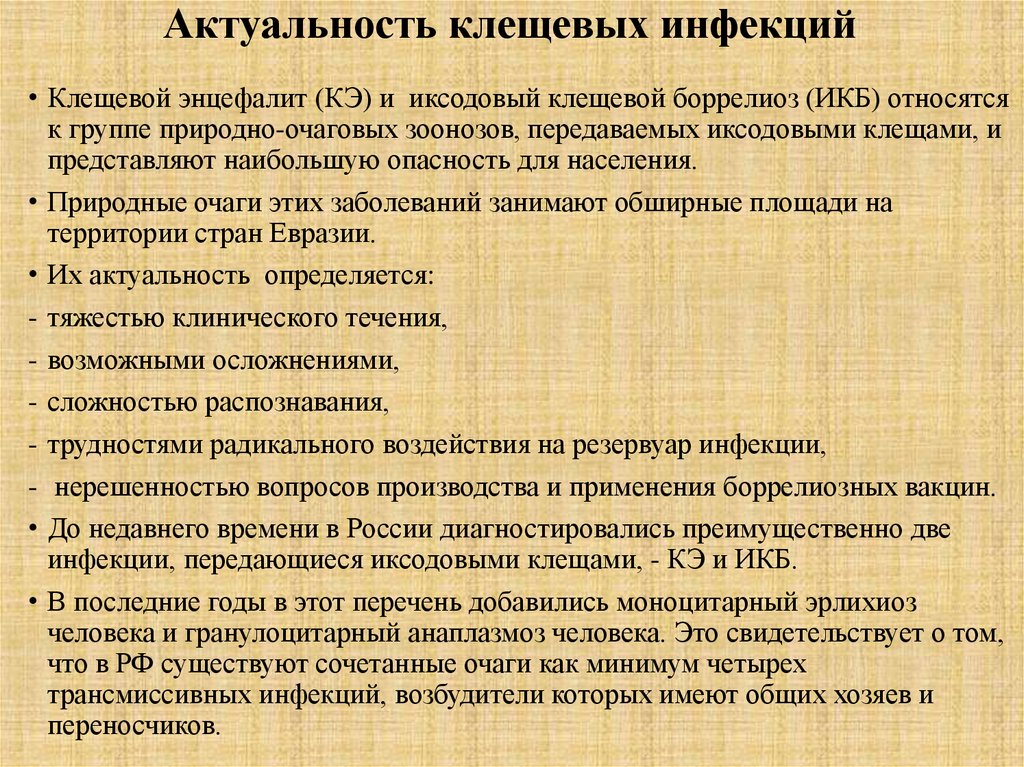 Актуальность клещевых инфекций

• Клещевой энцефалит (КЭ) и иксодовый клещевой боррелиоз (ИКБ) относятся к группе природно-очаговых зоонозов, передаваемых иксодовыми клещами, и представляют наибольшую опасность для населения.

• Природные очаги этих заболеваний занимают обширные площади на территории стран Евразии.

• Их актуальность определяется:

- тяжестью клинического течения,

- возможными осложнениями,

- сложностью распознавания,

- трудностями радикального воздействия на резервуар инфекции,

- нерешенностью вопросов производства и применения боррелиозных вакцин.

• До недавнего времени в России диагностировались преимущественно две инфекции, передающиеся иксодовыми клещами, - КЭ и ИКБ.

• В последние годы в этот перечень добавились моноцитарный эрлихиоз человека и гранулоцитарный анаплазмоз человека. Это свидетельствует о том, что в РФ существуют сочетанные очаги как минимум четырех трансмиссивных инфекций, возбудители которых имеют общих хозяев и переносчиков.